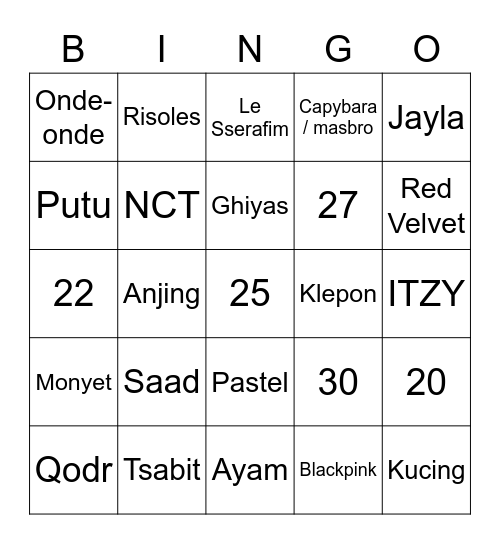 | B | I | N | G | O |
|---|---|---|---|---|
| Onde-onde | Risoles | Le Sserafim | Capybara / masbro | Jayla |
| Putu | NCT | Ghiyas | 27 | Red Velvet |
| 22 | Anjing | 25 | Klepon | ITZY |
| Monyet | Saad | Pastel | 30 | 20 |
| Qodr | Tsabit | Ayam | Blackpink | Kucing |